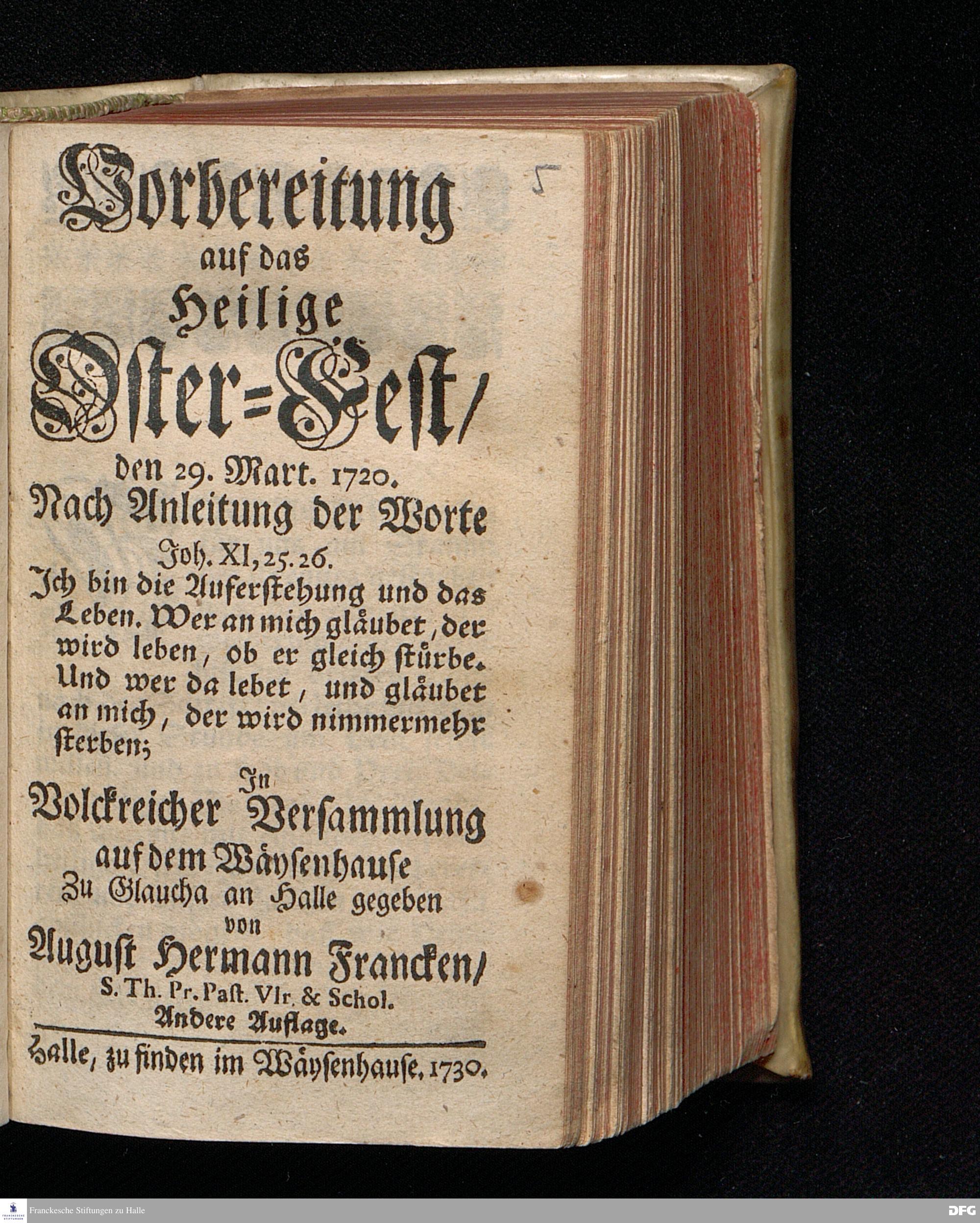 5

Vorbereitung auf das Heilige Oster=Fest/ den 29. Mart. 1720.

Nach Anleitung der Worte Joh. XI, 25. 26.

Ich bin die Auferstehung und das Leben. Wer an mich gläubet, der wird leben, ob er gleich stürbe. Und wer da lebet, und gläubet an mich, der wird nimmermehr sterben;

In Volckreicher Versammlung auf dem Wäysenhause Zu Glaucha an Halle gegeben von August Hermann Francken/ S. Th. Pr. Past. Vlr. & Schol.

Andere Auflage.

Halle, zu finden im Wäysenhause, 1730.

Franckesche Stiftungen zu Halle

DFG